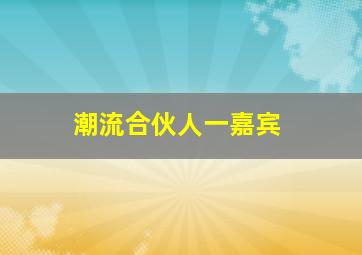 潮流合伙人一嘉宾